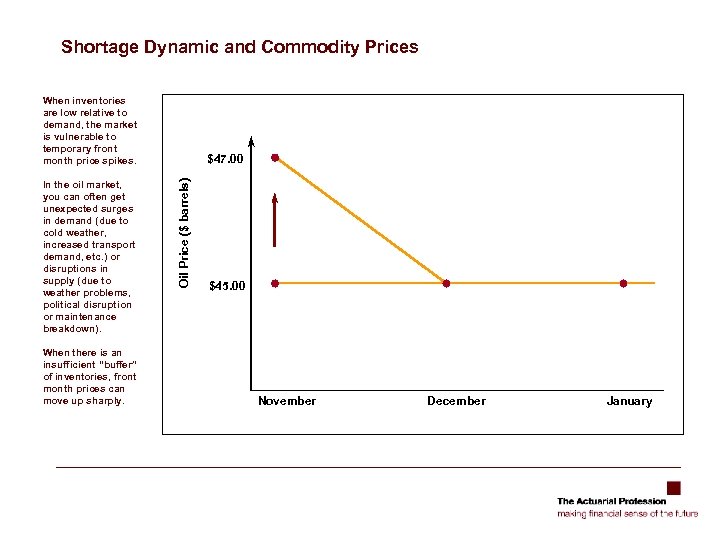 Shortage Dynamic and Commodity Prices

When inventories are low relative to demand, the market is vulnerable to temporary front month price spikes.

In the oil market, you can often get unexpected surges in demand (due to cold weather, increased transport demand, etc.) or disruptions in supply (due to weather problems, political disruption or maintenance breakdown).

When there is an insufficient "buffer" of inventories, front month prices can move up sharply.

Oil Price ($ barrels)

$47.00

$45.00

November

December

January

The Actuarial Profession

making financial sense of the future